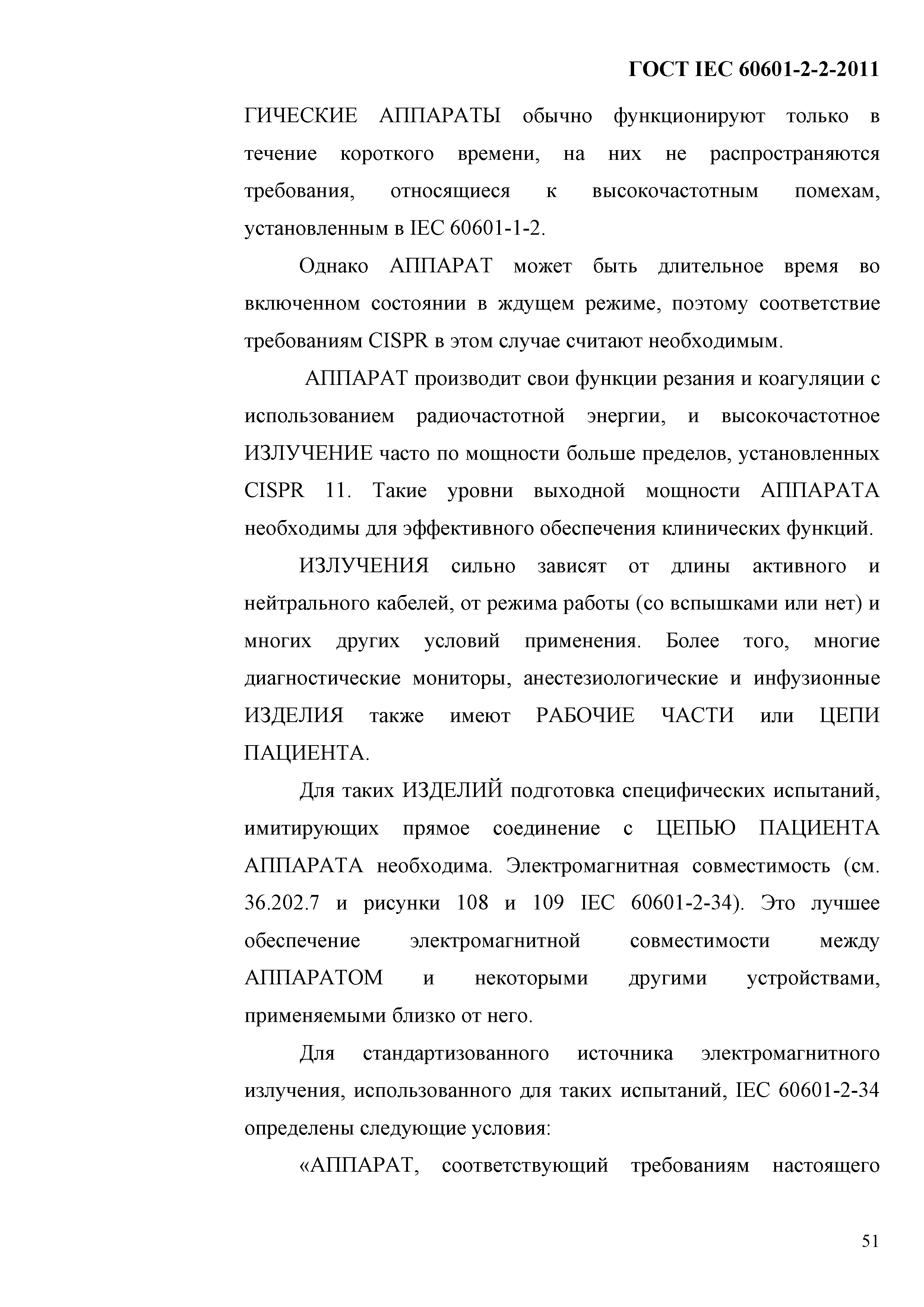 ГОСТ IEC 60601-2-2-2011

ГИЧЕСКИЕ АППАРАТЫ обычно функционируют только в течение короткого времени, на них не распространяются требования, относящиеся к высокочастотным помехам, установленным в IEC 60601-1-2.

Однако АППАРАТ может быть длительное время во включенном состоянии в ждущем режиме, поэтому соответствие требованиям CISPR в этом случае считают необходимым.

АППАРАТ производит свои функции резания и коагуляции с использованием радиочастотной энергии, и высокочастотное ИЗЛУЧЕНИЕ часто по мощности больше пределов, установленных CISPR 11. Такие уровни выходной мощности АППАРАТА необходимы для эффективного обеспечения клинических функций.

ИЗЛУЧЕНИЯ сильно зависят от длины активного и нейтрального кабелей, от режима работы (со вспышками или нет) и многих других условий применения. Более того, многие диагностические мониторы, анестезиологические и инфузионные ИЗДЕЛИЯ также имеют РАБОЧИЕ ЧАСТИ или ЦЕПИ ПАЦИЕНТА.

Для таких ИЗДЕЛИЙ подготовка специфических испытаний, имитирующих прямое соединение с ЦЕПЬЮ ПАЦИЕНТА АППАРАТА необходима. Электромагнитная совместимость (см. 36.202.7 и рисунки 108 и 109 IEC 60601-2-34). Это лучшее обеспечение электромагнитной совместимости между АППАРАТОМ и некоторыми другими устройствами, применяемыми близко от него.

Для стандартизованного источника электромагнитного излучения, использованного для таких испытаний, IEC 60601-2-34 определены следующие условия:

«АППАРАТ, соответствующий требованиям настоящего

51